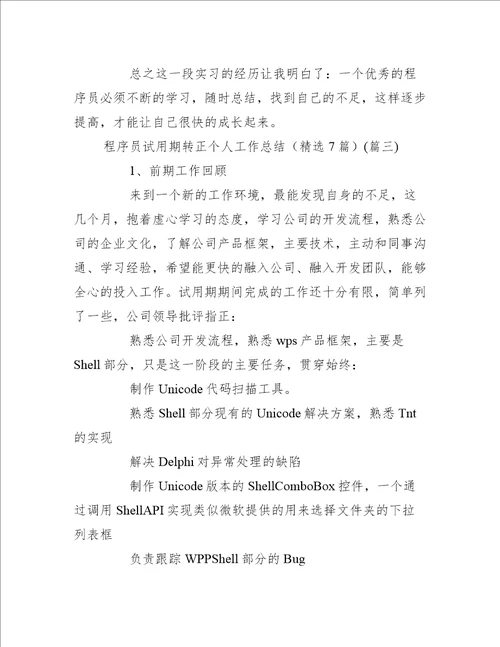 总之这一段实习的经历让我明白了：一个优秀的程序员必须不断的学习，随时总结，找到自己的不足，这样逐步提高，才能让自己很快的成长起来。

程序员试用期转正个人工作总结（精选7篇）(篇三)

1、前期工作回顾

来到一个新的工作环境，最能发现自身的不足，这几个月，抱着虚心学习的态度，学习公司的开发流程，熟悉公司的企业文化，了解公司产品框架，主要技术，主动和同事沟通、学习经验，希望能更快的融入公司、融入开发团队，能够全心的投入工作。试用期期间完成的工作还十分有限，简单列了一些，公司领导批评指正：

熟悉公司开发流程，熟悉wps产品框架，主要是Shell部分，只是这一阶段的主要任务，贯穿始终：

制作Unicode代码扫描工具。

熟悉Shell部分现有的Unicode解决方案，熟悉Tnt的实现

解决Delphi对异常处理的缺陷

制作Unicode版本的ShellComboBox控件，一个通过调用ShellAPI实现类似微软提供的用来选择文件夹的下拉列表框

负责跟踪WPPShell部分的Bug